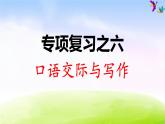 专项复习之六

口语交际与写作